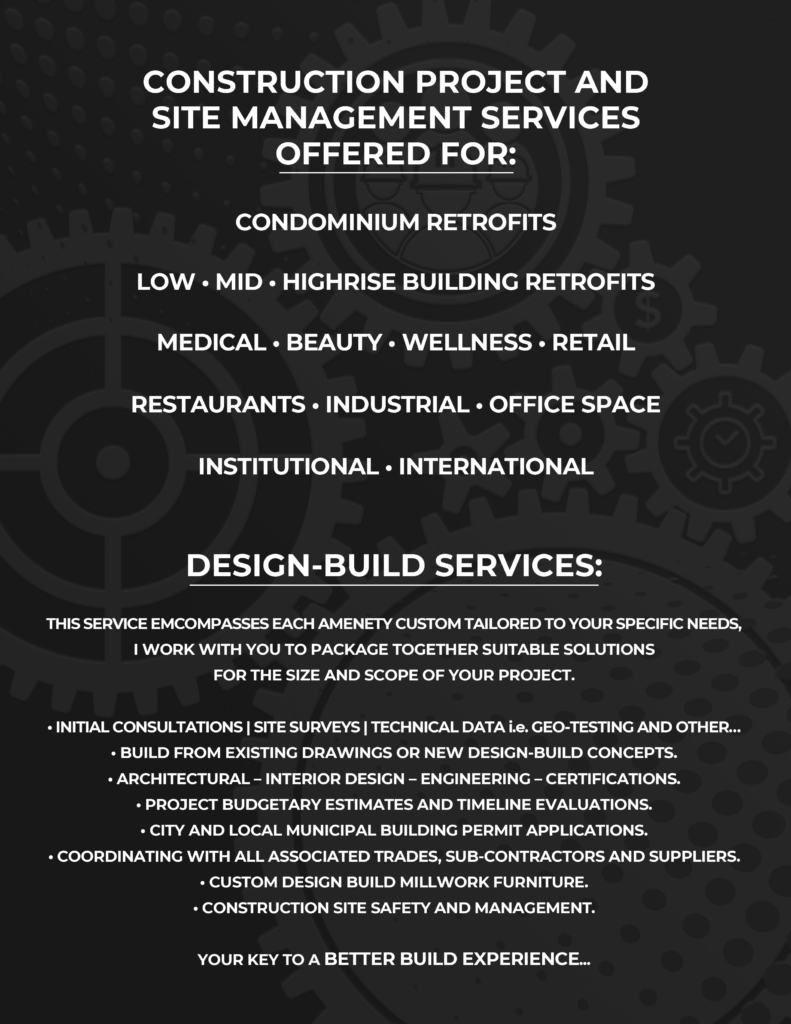 CONSTRUCTION PROJECT AND SITE MANAGEMENT SERVICES OFFERED FOR:

CONDOMINIUM RETROFITS

LOW • MID • HIGHRISE BUILDING RETROFITS

MEDICAL • BEAUTY • WELLNESS • RETAIL

RESTAURANTS • INDUSTRIAL • OFFICE SPACE

INSTITUTIONAL • INTERNATIONAL

DESIGN-BUILD SERVICES:

THIS SERVICE EMCOMPASSES EACH AMENETY CUSTOM TAILORED TO YOUR SPECIFIC NEEDS, I WORK WITH YOU TO PACKAGE TOGETHER SUITABLE SOLUTIONS FOR THE SIZE AND SCOPE OF YOUR PROJECT.

• INITIAL CONSULTATIONS | SITE SURVEYS | TECHNICAL DATA i.e. GEO-TESTING AND OTHER...
• BUILD FROM EXISTING DRAWINGS OR NEW DESIGN-BUILD CONCEPTS.
• ARCHITECTURAL – INTERIOR DESIGN – ENGINEERING – CERTIFICATIONS.
• PROJECT BUDGETARY ESTIMATES AND TIMELINE EVALUATIONS.
• CITY AND LOCAL MUNICIPAL BUILDING PERMIT APPLICATIONS.
• COORDINATING WITH ALL ASSOCIATED TRADES, SUB-CONTRACTORS AND SUPPLIERS.
• CUSTOM DESIGN BUILD MILLWORK FURNITURE.
• CONSTRUCTION SITE SAFETY AND MANAGEMENT.

YOUR KEY TO A BETTER BUILD EXPERIENCE...